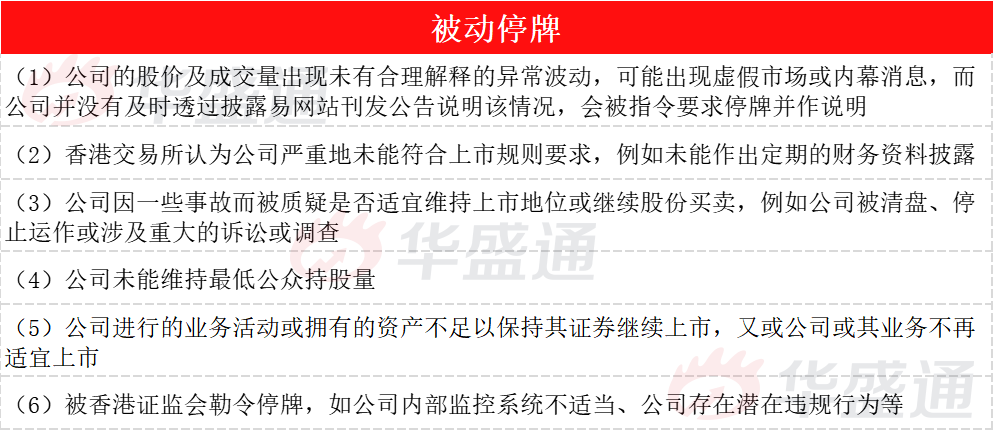 被动停牌

（1）公司的股价及成交量出现未有合理解释的异常波动，可能出现虚假市场或内幕消息，而公司并没有及时透过披露易网站刊发公告说明该情况，会被指令要求停牌并作说明

（2）香港交易所认为公司严重地未能符合上市规则要求，例如未能作出定期的财务资料披露

（3）公司因一些事故而被质疑是否适宜维持上市地位或继续股份买卖，例如公司被清盘、停止运作或涉及重大的诉讼或调查

（4）公司未能维持最低公众持股量

（5）公司进行的业务活动或拥有的资产不足以保持其证券继续上市，又或公司或其业务不再适宜上市

（6）被香港证监会勒令停牌，如公司内部监控系统不适当、公司存在潜在违规行为等

华盛通